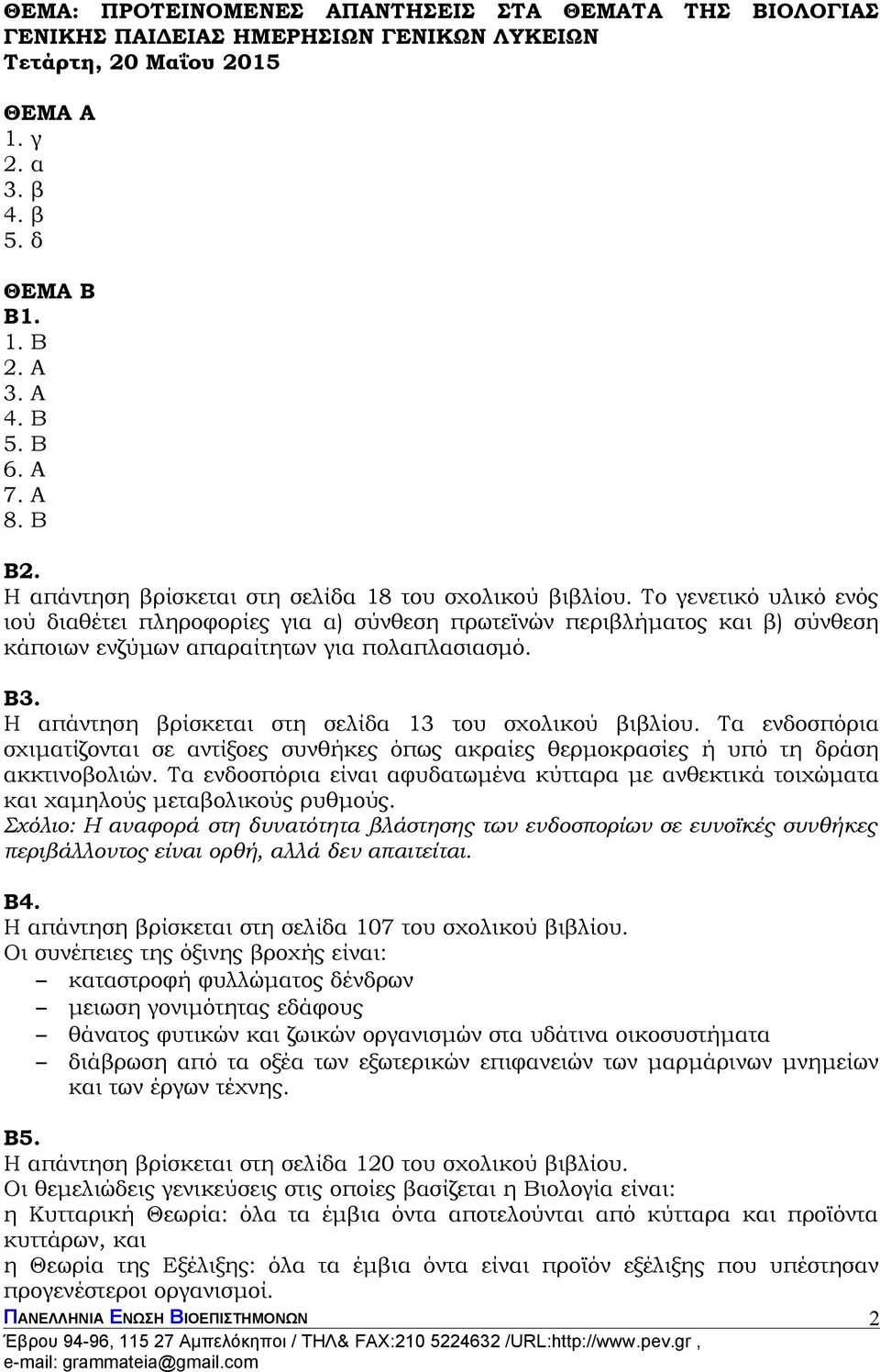 ΘΕΜΑ: ΠΡΟΤΕΙΝΟΜΕΝΕΣ ΑΠΑΝΤΗΣΕΙΣ ΣΤΑ ΘΕΜΑΤΑ ΤΗΣ ΒΙΟΛΟΓΙΑΣ ΓΕΝΙΚΗΣ ΠΑΙΔΕΙΑΣ ΗΜΕΡΗΣΙΩΝ ΓΕΝΙΚΩΝ ΛΥΚΕΙΩΝ
Τετάρτη, 20 Μαΐου 2015

ΘΕΜΑ Α
1. γ
2. α
3. β
4. β
5. δ

ΘΕΜΑ Β
Β1.
1. Β
2. Α
3. Α
4. Β
5. Β
6. Α
7. Α
8. Β

Β2.
Η απάντηση βρίσκεται στη σελίδα 18 του σχολικού βιβλίου. Το γενετικό υλικό ενός ιού διαθέτει πληροφορίες για α) σύνθεση πρωτεϊνών περιβλήματος και β) σύνθεση κάποιων ενζύμων απαραίτητων για πολαπλασιασμό.

Β3.
Η απάντηση βρίσκεται στη σελίδα 13 του σχολικού βιβλίου. Τα ενδοσπόρια σχιματίζονται σε αντίξοες συνθήκες όπως ακραίες θερμοκρασίες ή υπό τη δράση ακκτινοβολιών. Τα ενδοσπόρια είναι αφυδατωμένα κύτταρα με ανθεκτικά τοιχώματα και χαμηλούς μεταβολικούς ρυθμούς.
Σχόλιο: Η αναφορά στη δυνατότητα βλάστησης των ενδοσπορίων σε ευνοϊκές συνθήκες περιβάλλοντος είναι ορθή, αλλά δεν απαιτείται.

Β4.
Η απάντηση βρίσκεται στη σελίδα 107 του σχολικού βιβλίου.
Οι συνέπειες της όξινης βροχής είναι:
– καταστροφή φυλλώματος δένδρων
– μειωση γονιμότητας εδάφους
– θάνατος φυτικών και ζωικών οργανισμών στα υδάτινα οικοσυστήματα
– διάβρωση από τα οξέα των εξωτερικών επιφανειών των μαρμάρινων μνημείων και των έργων τέχνης.

Β5.
Η απάντηση βρίσκεται στη σελίδα 120 του σχολικού βιβλίου.
Οι θεμελιώδεις γενικεύσεις στις οποίες βασίζεται η Βιολογία είναι:
η Κυτταρική Θεωρία: όλα τα έμβια όντα αποτελούνται από κύτταρα και προϊόντα κυττάρων, και
η Θεωρία της Εξέλιξης: όλα τα έμβια όντα είναι προϊόν εξέλιξης που υπέστησαν προγενέστεροι οργανισμοί.
ΠΑΝΕΛΛΗΝΙΑ ΕΝΩΣΗ ΒΙΟΕΠΙΣΤΗΜΟΝΩΝ 2
Έβρου 94-96, 115 27 Αμπελόκηποι / ΤΗΛ& FAX:210 5224632 /URL:http://www.pev.gr , e-mail: grammateia@gmail.com